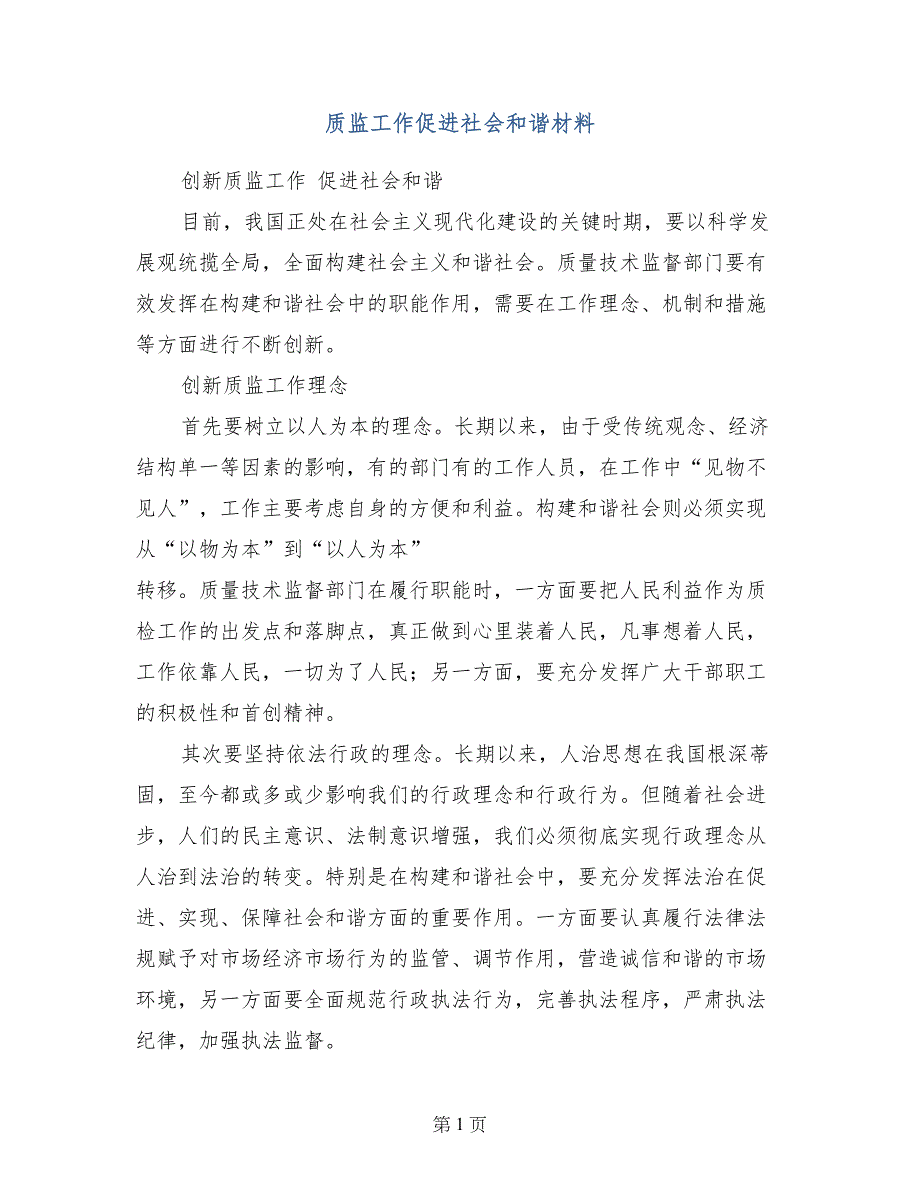 质监工作促进社会和谐材料

创新质监工作 促进社会和谐

目前，我国正处在社会主义现代化建设的关键时期，要以科学发展观统揽全局，全面构建社会主义和谐社会。质量技术监督部门要有效发挥在构建和谐社会中的职能作用，需要在工作理念、机制和措施等方面进行不断创新。

创新质监工作理念

首先要树立以人为本的理念。长期以来，由于受传统观念、经济结构单一等因素的影响，有的部门有的工作人员，在工作中“见物不见人”，工作主要考虑自身的方便和利益。构建和谐社会则必须实现从“以物为本”到“以人为本”

转移。质量技术监督部门在履行职能时，一方面要把人民利益作为质检工作的出发点和落脚点，真正做到心里装着人民，凡事想着人民，工作依靠人民，一切为了人民；另一方面，要充分发挥广大干部职工的积极性和首创精神。

其次要坚持依法行政的理念。长期以来，人治思想在我国根深蒂固，至今都或多或少影响我们的行政理念和行政行为。但随着社会进步，人们的民主意识、法制意识增强，我们必须彻底实现行政理念从人治到法治的转变。特别是在构建和谐社会中，要充分发挥法治在促进、实现、保障社会和谐方面的重要作用。一方面要认真履行法律法规赋予对市场经济市场行为的监管、调节作用，营造诚信和谐的市场环境，另一方面要全面规范行政执法行为，完善执法程序，严肃执法纪律，加强执法监督。

第 1 页